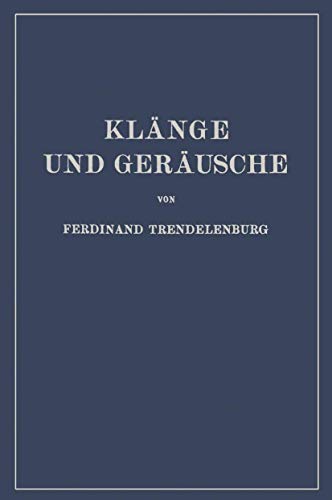 KLÄNGE
UND GERÄUSCHE

VON

FERDINAND TRENDELENBURG